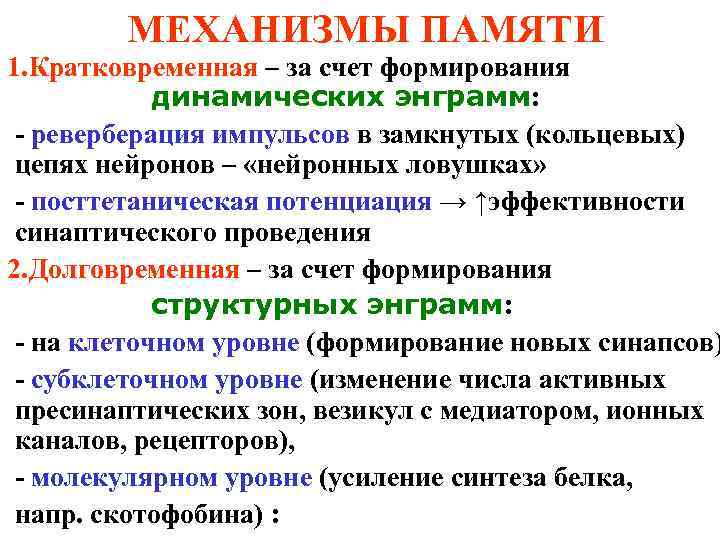 МЕХАНИЗМЫ ПАМЯТИ

1.Кратковременная – за счет формирования динамических энграмм:

- реверберация импульсов в замкнутых (кольцевых) цепях нейронов – «нейронных ловушках»

- посттетаническая потенциация → ↑эффективности синаптического проведения

2.Долговременная – за счет формирования структурных энграмм:

- на клеточном уровне (формирование новых синапсов)

- субклеточном уровне (изменение числа активных пресинаптических зон, везикул с медиатором, ионных каналов, рецепторов),

- молекулярном уровне (усиление синтеза белка, напр. скотофобина) :